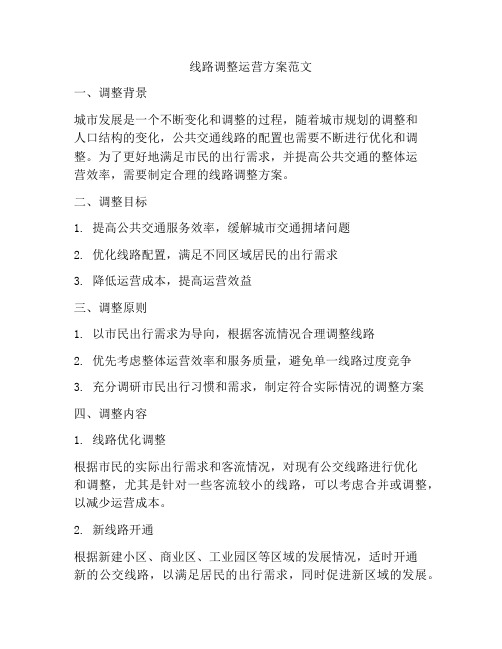 线路调整运营方案范文

一、调整背景

城市发展是一个不断变化和调整的过程，随着城市规划的调整和人口结构的变化，公共交通线路的配置也需要不断进行优化和调整。为了更好地满足市民的出行需求，并提高公共交通的整体运营效率，需要制定合理的线路调整方案。

二、调整目标

1. 提高公共交通服务效率，缓解城市交通拥堵问题

2. 优化线路配置，满足不同区域居民的出行需求

3. 降低运营成本，提高运营效益

三、调整原则

1. 以市民出行需求为导向，根据客流情况合理调整线路

2. 优先考虑整体运营效率和服务质量，避免单一线路过度竞争

3. 充分调研市民出行习惯和需求，制定符合实际情况的调整方案

四、调整内容

1. 线路优化调整

根据市民的实际出行需求和客流情况，对现有公交线路进行优化和调整，尤其是针对一些客流较小的线路，可以考虑合并或调整，以减少运营成本。

2. 新线路开通

根据新建小区、商业区、工业园区等区域的发展情况，适时开通新的公交线路，以满足居民的出行需求，同时促进新区域的发展。